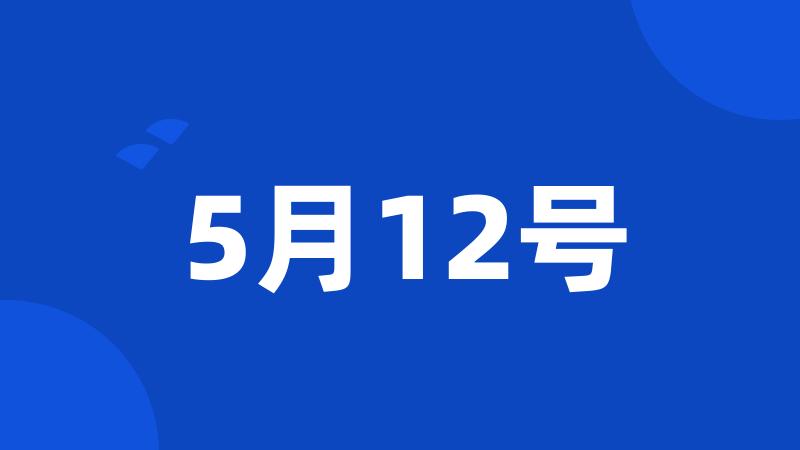 5月12号